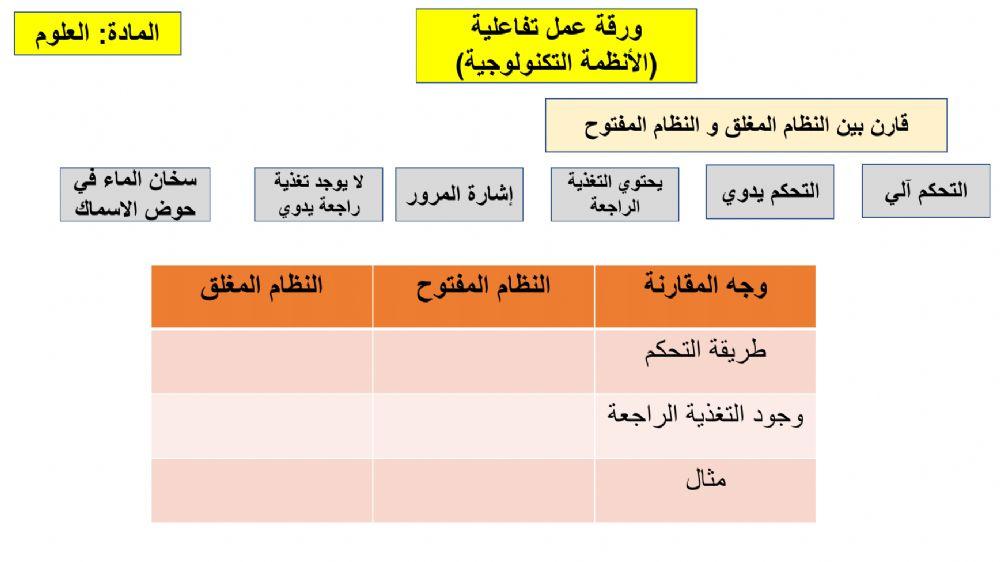 ورقة عمل تفاعلية
(الأنظمة التكنولوجية)

المادة: العلوم

قارن بين النظام المغلق و النظام المفتوح

التحكم آلي

التحكم يدوي

يحتوي التغذية الراجعة

إشارة المرور

لا يوجد تغذية راجعة يدوي

سخان الماء في حوض الاسماك

| وجه المقارنة | النظام المفتوح | النظام المغلق |
|---|---|---|
| طريقة التحكم | | |
| وجود التغذية الراجعة | | |
| مثال | | |